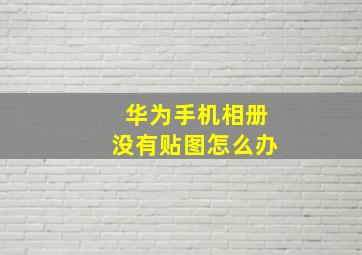 华为手机相册
没有贴图怎么办